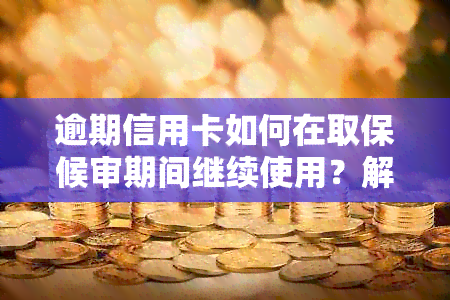 逾期信用卡如何在取保候审期间继续使用？解